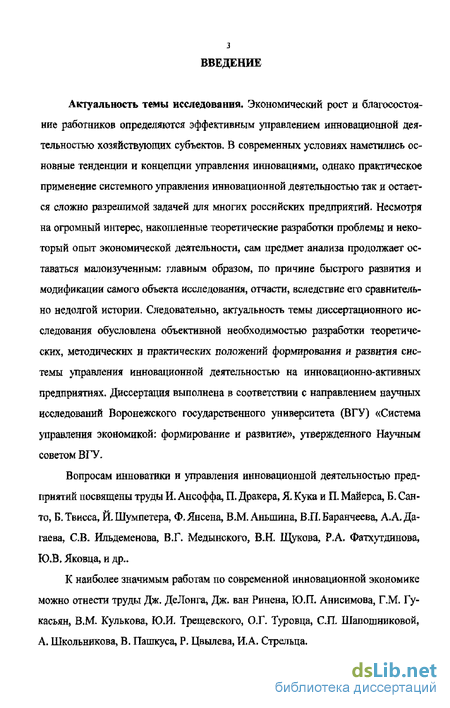 3

ВВЕДЕНИЕ

Актуальность темы исследования. Экономический рост и благосостояние работников определяются эффективным управлением инновационной деятельностью хозяйствующих субъектов. В современных условиях наметились основные тенденции и концепции управления инновациями, однако практическое применение системного управления инновационной деятельностью так и остается сложно разрешимой задачей для многих российских предприятий. Несмотря на огромный интерес, накопленные теоретические разработки проблемы и некоторый опыт экономической деятельности, сам предмет анализа продолжает оставаться малоизученным: главным образом, по причине быстрого развития и модификации самого объекта исследования, отчасти, вследствие его сравнительно недолгой истории. Следовательно, актуальность темы диссертационного исследования обусловлена объективной необходимостью разработки теоретических, методических и практических положений формирования и развития системы управления инновационной деятельностью на инновационно-активных предприятиях. Диссертация выполнена в соответствии с направлением научных исследований Воронежского государственного университета (ВГУ) «Система управления экономикой: формирование и развитие», утвержденного Научным советом ВГУ.

Вопросам инноватики и управления инновационной деятельностью предприятий посвящены труды И. Ансоффа, П. Дракера, Я. Кука и П. Майерса, Б. Санто, Б. Твисса, Й. Шумпетера, Ф. Янсена, В.М. Аньшина, В.П. Баранчеева, А.А. Дагаева, С.В. Ильдеменова, В.Г. Медынского, В.Н. Щукова, Р.А. Фатхутдинова, Ю.В. Яковца, и др..

К наиболее значимым работам по современной инновационной экономике можно отнести труды Дж. ДеЛонга, Дж. ван Ринена, Ю.П. Анисимова, Г.М. Гукасьян, В.М. Кулькова, Ю.И. Трещевского, О.Г. Туровца, С.П. Шапошниковой, А. Школьникова, В. Пашкуса, Р. Цвылева, И.А. Стрельца.

dsLib.net
библиотека диссертаций